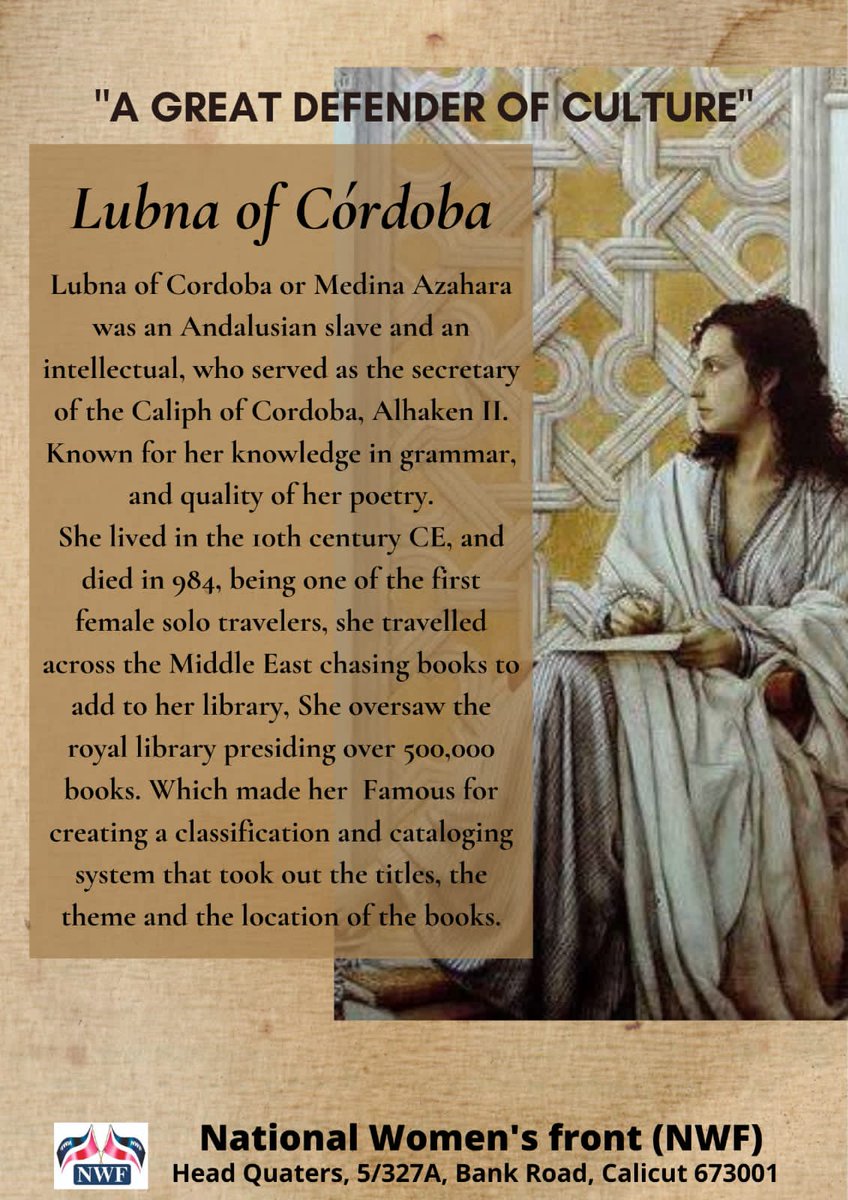 "A GREAT DEFENDER OF CULTURE"

Lubna of Córdoba

Lubna of Cordoba or Medina Azahara was an Andalusian slave and an intellectual, who served as the secretary of the Caliph of Cordoba, Alhaken II. Known for her knowledge in grammar, and quality of her poetry.
She lived in the 10th century CE, and died in 984, being one of the first female solo travelers, she travelled across the Middle East chasing books to add to her library, She oversaw the royal library presiding over 500,000 books. Which made her Famous for creating a classification and cataloging system that took out the titles, the theme and the location of the books.

NWF

National Women's front (NWF)
Head Quaters, 5/327A, Bank Road, Calicut 673001